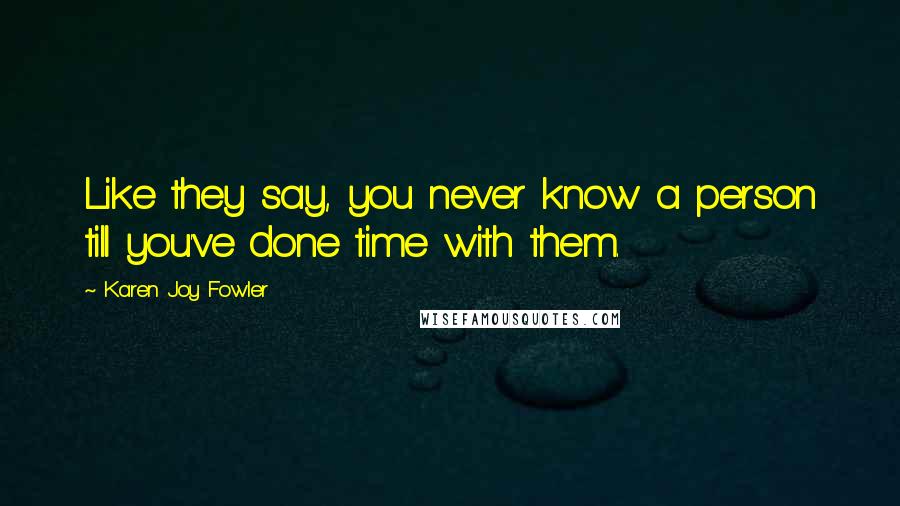 Like they say, you never know a person till you've done time with them.

~ Karen Joy Fowler

WISEFAMOUSQUOTES.COM